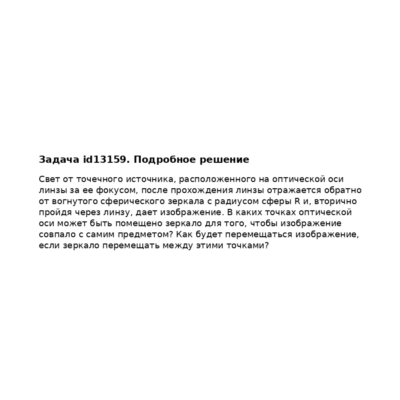 Задача id13159. Подробное решение

Свет от точечного источника, расположенного на оптической оси линзы за ее фокусом, после прохождения линзы отражается обратно от вогнутого сферического зеркала с радиусом сферы R и, вторично пройдя через линзу, дает изображение. В каких точках оптической оси может быть помещено зеркало для того, чтобы изображение совпало с самим предметом? Как будет перемещаться изображение, если зеркало перемещать между этими точками?